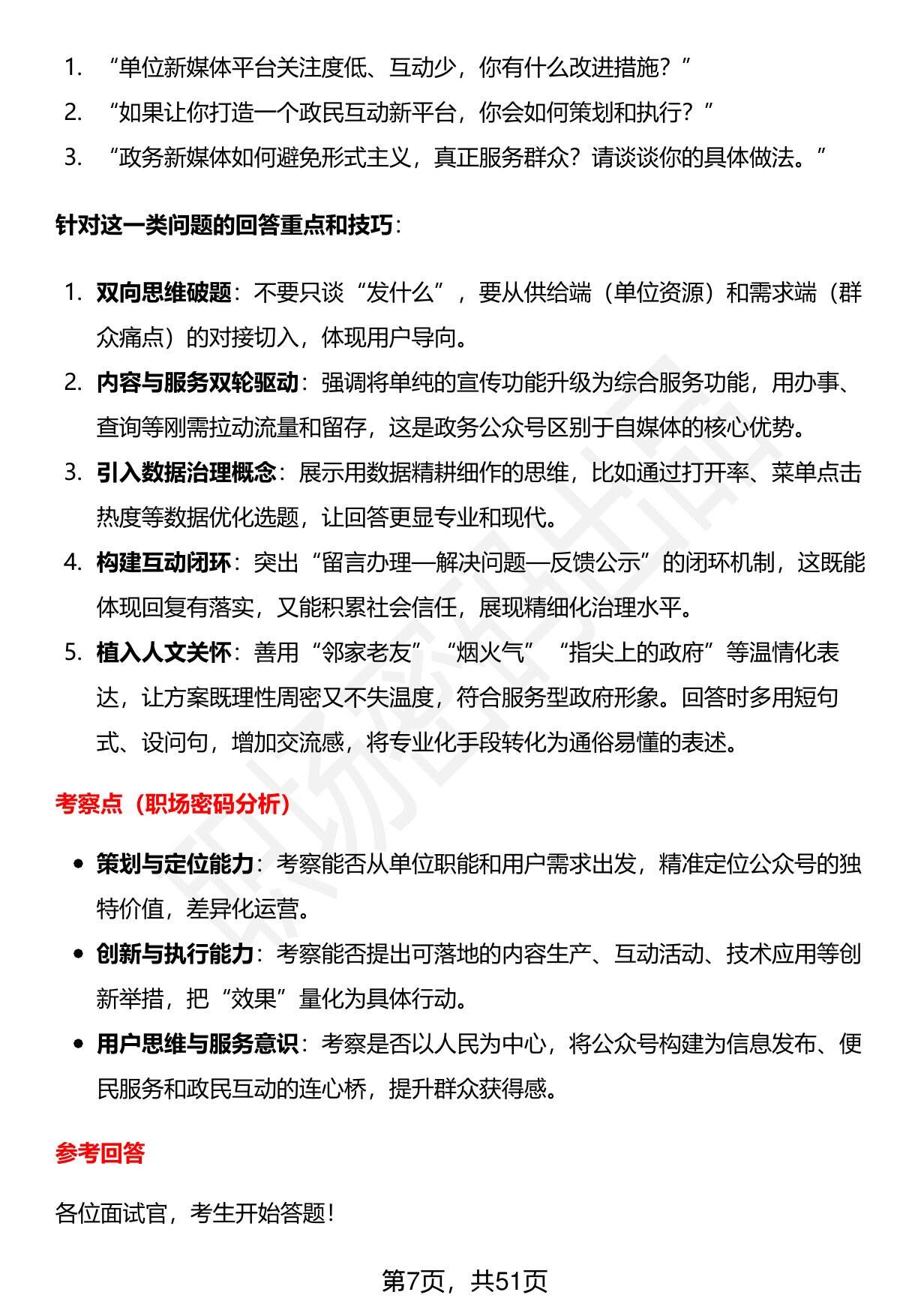 1. “单位新媒体平台关注度低、互动少，你有什么改进措施？”
2. “如果让你打造一个政民互动新平台，你会如何策划和执行？”
3. “政务新媒体如何避免形式主义，真正服务群众？请谈谈你的具体做法。”

针对这一类问题的回答重点和技巧：

1. 双向思维破题：不要只谈“发什么”，要从供给端（单位资源）和需求端（群众痛点）的对接切入，体现用户导向。
2. 内容与服务双轮驱动：强调将单纯的宣传功能升级为综合服务功能，用办事、查询等刚需拉动流量和留存，这是政务公众号区别于自媒体的核心优势。
3. 引入数据治理概念：展示用数据精耕细作的思维，比如通过打开率、菜单点击热度等数据优化选题，让回答更显专业和现代。
4. 构建互动闭环：突出“留言办理—解决问题—反馈公示”的闭环机制，这既能体现回复有落实，又能积累社会信任，展现精细化治理水平。
5. 植入人文关怀：善用“邻家老友”“烟火气”“指尖上的政府”等温情化表达，让方案既理性周密又不失温度，符合服务型政府形象。回答时多用短句式、设问句，增加交流感，将专业化手段转化为通俗易懂的表述。

考察点（职场密码分析）

• 策划与定位能力：考察能否从单位职能和用户需求出发，精准定位公众号的独特价值，差异化运营。
• 创新与执行能力：考察能否提出可落地的内容生产、互动活动、技术应用等创新举措，把“效果”量化为具体行动。
• 用户思维与服务意识：考察是否以人民为中心，将公众号构建为信息发布、便民服务和政民互动的连心桥，提升群众获得感。

参考回答

各位面试官，考生开始答题！

第7页，共51页

职场密码